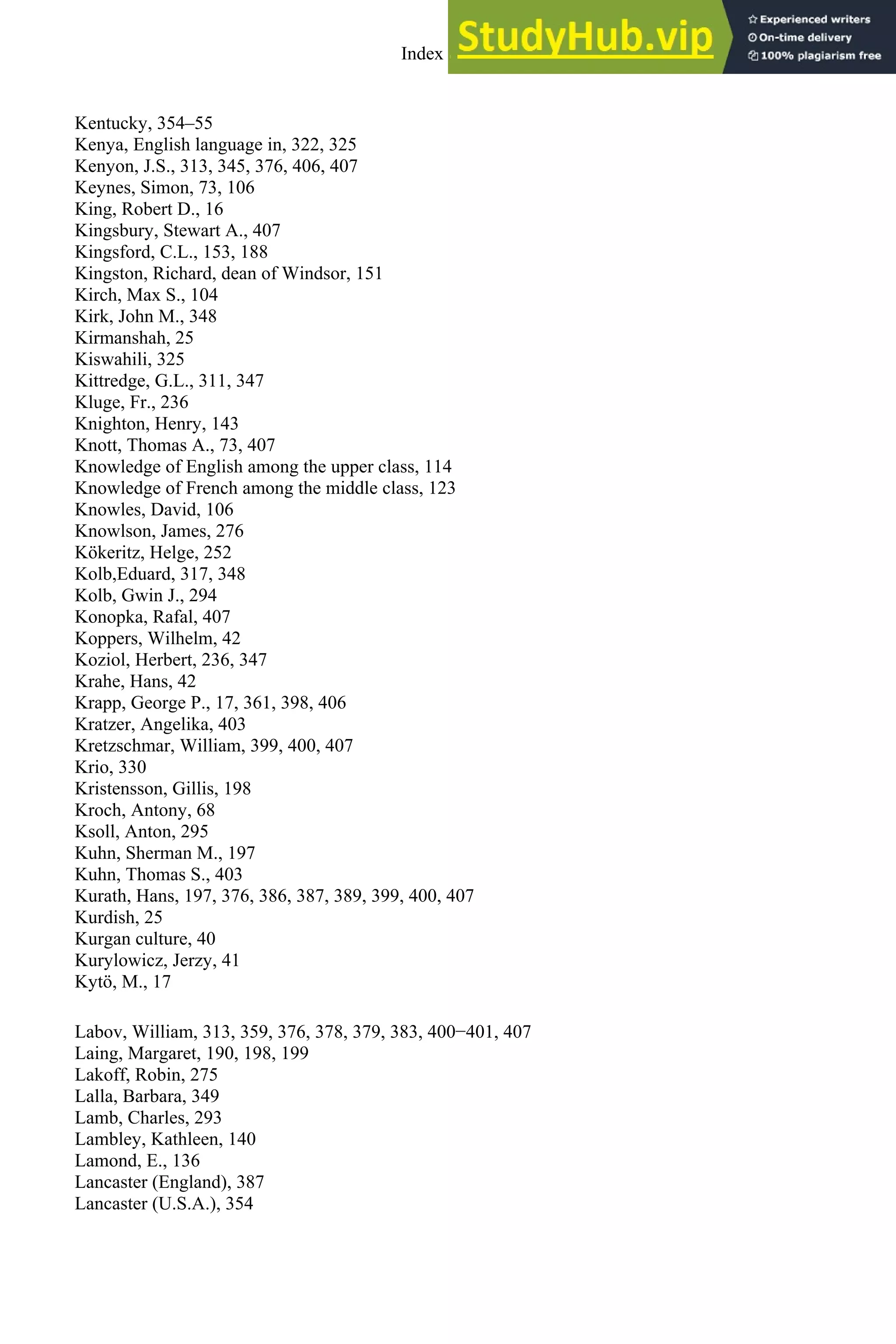 Index

StudyHub.vip

Experienced writers
On-time delivery
100% plagiarism free

Kentucky, 354–55
Kenya, English language in, 322, 325
Kenyon, J.S., 313, 345, 376, 406, 407
Keynes, Simon, 73, 106
King, Robert D., 16
Kingsbury, Stewart A., 407
Kingsford, C.L., 153, 188
Kingston, Richard, dean of Windsor, 151
Kirch, Max S., 104
Kirk, John M., 348
Kirmanshah, 25
Kiswahili, 325
Kittredge, G.L., 311, 347
Kluge, Fr., 236
Knighton, Henry, 143
Knott, Thomas A., 73, 407
Knowledge of English among the upper class, 114
Knowledge of French among the middle class, 123
Knowles, David, 106
Knowlson, James, 276
Kökeritz, Helge, 252
Kolb,Eduard, 317, 348
Kolb, Gwin J., 294
Konopka, Rafal, 407
Koppers, Wilhelm, 42
Koziol, Herbert, 236, 347
Krahe, Hans, 42
Krapp, George P., 17, 361, 398, 406
Kratzer, Angelika, 403
Kretzschmar, William, 399, 400, 407
Krio, 330
Kristensson, Gillis, 198
Kroch, Antony, 68
Ksoll, Anton, 295
Kuhn, Sherman M., 197
Kuhn, Thomas S., 403
Kurath, Hans, 197, 376, 386, 387, 389, 399, 400, 407
Kurdish, 25
Kurgan culture, 40
Kurylowicz, Jerzy, 41
Kytö, M., 17

Labov, William, 313, 359, 376, 378, 379, 383, 400–401, 407
Laing, Margaret, 190, 198, 199
Lakoff, Robin, 275
Lalla, Barbara, 349
Lamb, Charles, 293
Lambley, Kathleen, 140
Lamond, E., 136
Lancaster (England), 387
Lancaster (U.S.A.), 354